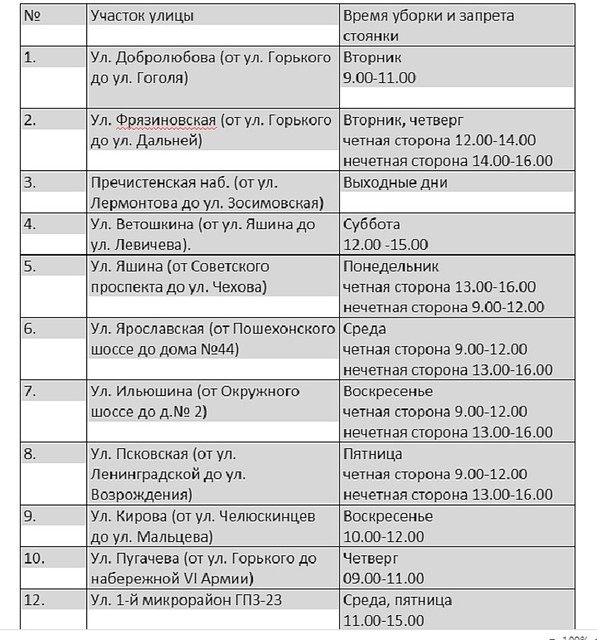 | № | Участок улицы | Время уборки и запрета стоянки |
|---|---|---|
| 1. | Ул. Добролюбова (от ул. Горького до ул. Гоголя) | Вторник 9.00-11.00 |
| 2. | Ул. Фрязиновская (от ул. Горького до ул. Дальней) | Вторник, четверг четная сторона 12.00-14.00 нечетная сторона 14.00-16.00 |
| 3. | Пречистенская наб. (от ул. Лермонтова до ул. Зосимовская) | Выходные дни |
| 4. | Ул. Ветошкина (от ул. Яшина до ул. Левичева). | Суббота 12.00 -15.00 |
| 5. | Ул. Яшина (от Советского проспекта до ул. Чехова) | Понедельник четная сторона 13.00-16.00 нечетная сторона 9.00-12.00 |
| 6. | Ул. Ярославская (от Пошехонского шоссе до дома №44) | Среда четная сторона 9.00-12.00 нечетная сторона 13.00-16.00 |
| 7. | Ул. Ильюшина (от Окружного шоссе до д.№ 2) | Воскресенье четная сторона 9.00-12.00 нечетная сторона 13.00-16.00 |
| 8. | Ул. Псковская (от ул. Ленинградской до ул. Возрождения) | Пятница четная сторона 9.00-12.00 нечетная сторона 13.00-16.00 |
| 9. | Ул. Кирова (от ул. Челюскинцев до ул. Мальцева) | Воскресенье 10.00-12.00 |
| 10. | Ул. Пугачева (от ул. Горького до набережной VI Армии) | Четверг 09.00-11.00 |
| 12. | Ул. 1-й микрорайон ГПЗ-23 | Среда, пятница 11.00-15.00 |

100%